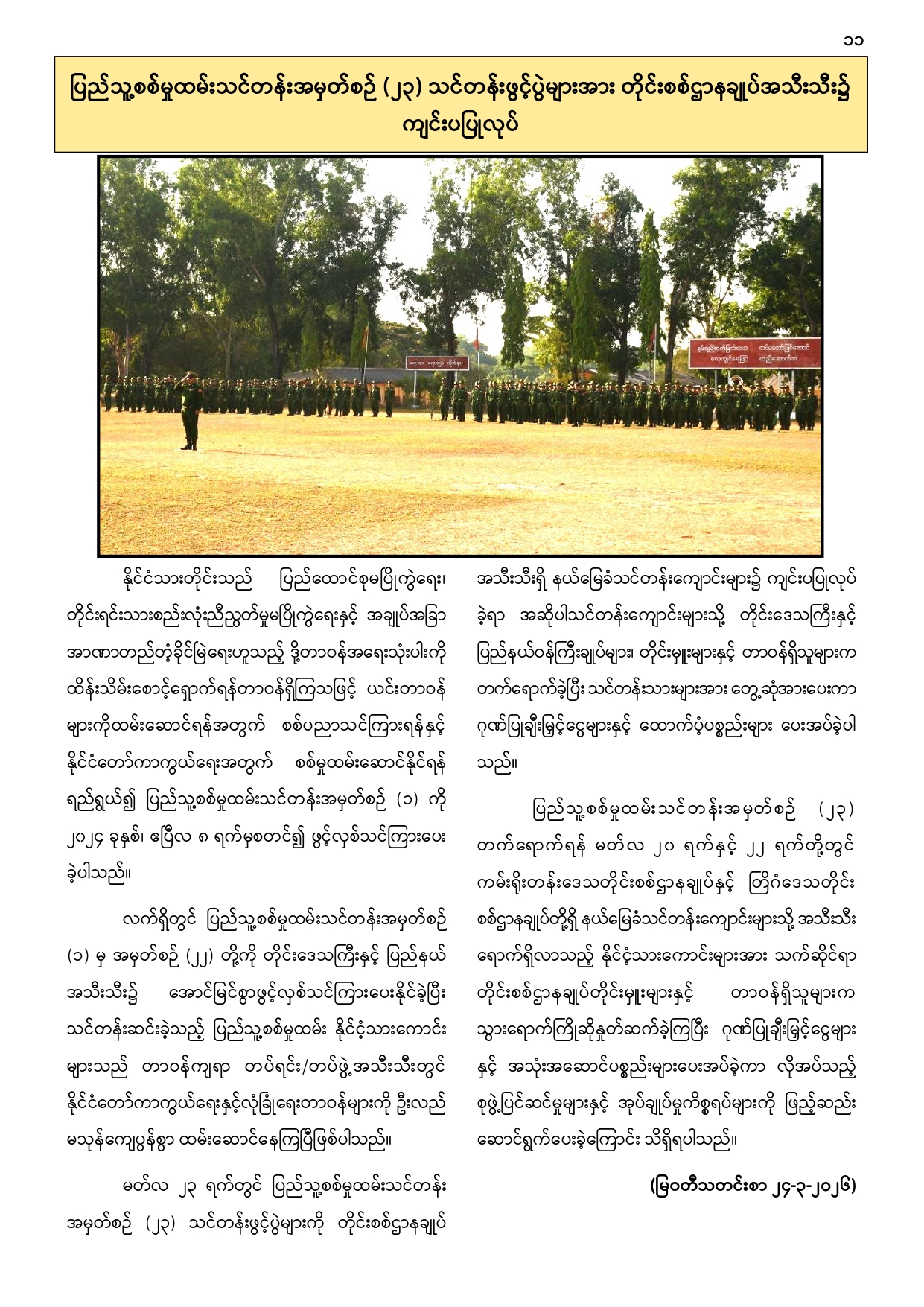 ၁၁

ပြည်သူ့စစ်မှုထမ်းသင်တန်းအမှတ်စဉ် (၂၃) သင်တန်းဖွင့်ပွဲများအား တိုင်းစစ်ဌာနချုပ်အသီးသီး၌ ကျင်းပပြုလုပ်

နိုင်ငံသားတိုင်းသည် ပြည်ထောင်စုမပြိုကွဲရေး၊ တိုင်းရင်းသားစည်းလုံးညီညွတ်မှုမပြိုကွဲရေးနှင့် အချုပ်အခြာ အာဏာတည်တံ့ခိုင်မြဲရေးဟူသည့် ဒို့တာဝန်အရေးသုံးပါးကို ထိန်းသိမ်းစောင့်ရှောက်ရန်တာဝန်ရှိကြသဖြင့် ယင်းတာဝန် များကိုထမ်းဆောင်ရန်အတွက် စစ်ပညာသင်ကြားရန်နှင့် နိုင်ငံတော်ကာကွယ်ရေးအတွက် စစ်မှုထမ်းဆောင်နိုင်ရန် ရည်ရွယ်၍ ပြည်သူ့စစ်မှုထမ်းသင်တန်းအမှတ်စဉ် (၁) ကို ၂၀၂၄ ခုနှစ်၊ ဧပြီလ ၈ ရက်မှစတင်၍ ဖွင့်လှစ်သင်ကြားပေး ခဲ့ပါသည်။

လက်ရှိတွင် ပြည်သူ့စစ်မှုထမ်းသင်တန်းအမှတ်စဉ် (၁) မှ အမှတ်စဉ် (၂၂) တို့ကို တိုင်းဒေသကြီးနှင့် ပြည်နယ် အသီးသီး၌ အောင်မြင်စွာဖွင့်လှစ်သင်ကြားပေးနိုင်ခဲ့ပြီး သင်တန်းဆင်းခဲ့သည့် ပြည်သူ့စစ်မှုထမ်း နိုင်ငံ့သားကောင်း များသည် တာဝန်ကျရာ တပ်ရင်း/တပ်ဖွဲ့အသီးသီးတွင် နိုင်ငံတော်ကာကွယ်ရေးနှင့်လုံခြုံရေးတာဝန်များကို ဦးလည် မသုန်ကျေပွန်စွာ ထမ်းဆောင်နေကြပြီဖြစ်ပါသည်။

မတ်လ ၂၃ ရက်တွင် ပြည်သူ့စစ်မှုထမ်းသင်တန်း အမှတ်စဉ် (၂၃) သင်တန်းဖွင့်ပွဲများကို တိုင်းစစ်ဌာနချုပ် အသီးသီးရှိ နယ်မြေခံသင်တန်းကျောင်းများ၌ ကျင်းပပြုလုပ် ခဲ့ရာ အဆိုပါသင်တန်းကျောင်းများသို့ တိုင်းဒေသကြီးနှင့် ပြည်နယ်ဝန်ကြီးချုပ်များ၊ တိုင်းမှူးများနှင့် တာဝန်ရှိသူများက တက်ရောက်ခဲ့ပြီး သင်တန်းသားများအား တွေ့ဆုံအားပေးကာ ဂုဏ်ပြုချီးမြှင့်ငွေများနှင့် ထောက်ပံ့ပစ္စည်းများ ပေးအပ်ခဲ့ပါ သည်။

ပြည်သူ့စစ်မှုထမ်းသင်တန်းအမှတ်စဉ် (၂၃) တက်ရောက်ရန် မတ်လ ၂၀ ရက်နှင့် ၂၂ ရက်တို့တွင် ကမ်းရိုးတန်းဒေသတိုင်းစစ်ဌာနချုပ်နှင့် တြိဂံဒေသတိုင်း စစ်ဌာနချုပ်တို့ရှိ နယ်မြေခံသင်တန်းကျောင်းများသို့ အသီးသီး ရောက်ရှိလာသည့် နိုင်ငံ့သားကောင်းများအား သက်ဆိုင်ရာ တိုင်းစစ်ဌာနချုပ်တိုင်းမှူးများနှင့် တာဝန်ရှိသူများက သွားရောက်ကြိုဆိုနှုတ်ဆက်ခဲ့ကြပြီး ဂုဏ်ပြုချီးမြှင့်ငွေများ နှင့် အသုံးအဆောင်ပစ္စည်းများပေးအပ်ခဲ့ကာ လိုအပ်သည့် စုဖွဲ့ပြင်ဆင်မှုများနှင့် အုပ်ချုပ်မှုကိစ္စရပ်များကို ဖြည့်ဆည်း ဆောင်ရွက်ပေးခဲ့ကြောင်း သိရှိရပါသည်။

(မြဝတီသတင်းစာ ၂၄-၃-၂၀၂၆)